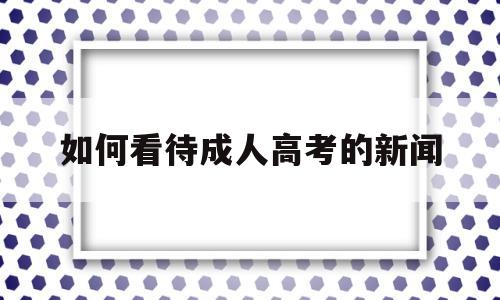 如何看待成人高考的新闻